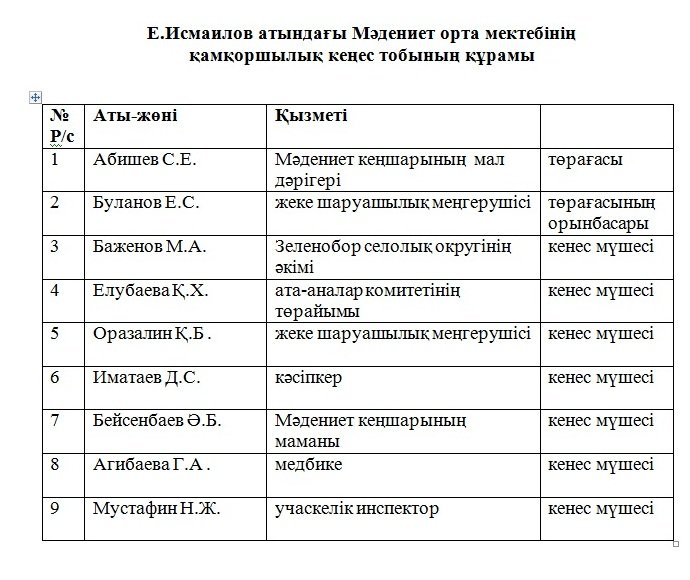 Е.Исмаилов атындағы Мәдениет орта мектебінің қамқоршылық кеңес тобының құрамы

| № Р/с | Аты-жөні | Қызметі | |
|---|---|---|---|
| 1 | Абишев С.Е. | Мәдениет кеңшарының мал дәрігері | төрағасы |
| 2 | Буланов Е.С. | жеке шаруашылық меңгерушісі | төрағасының орынбасары |
| 3 | Баженов М.А. | Зеленобор селолық округінің әкімі | кенес мүшесі |
| 4 | Елубаева Қ.Х. | ата-аналар комитетінің төрайымы | кенес мүшесі |
| 5 | Оразалин Қ.Б . | жеке шаруашылық меңгерушісі | кенес мүшесі |
| 6 | Иматаев Д.С. | кәсіпкер | кенес мүшесі |
| 7 | Бейсенбаев Ә.Б. | Мәдениет кеңшарының маманы | кенес мүшесі |
| 8 | Агибаева Г.А . | медбике | кенес мүшесі |
| 9 | Мустафин Н.Ж. | учаскелік инспектор | кенес мүшесі |